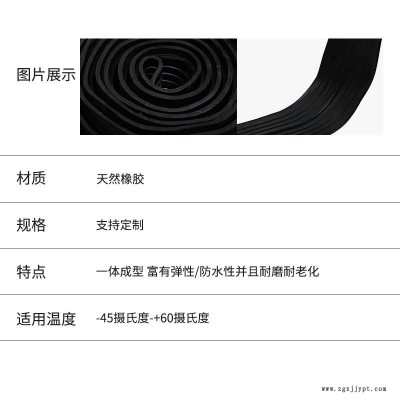 图片展示

| 材质 | 天然橡胶 |
|---|---|
| 规格 | 支持定制 |
| 特点 | 一体成型 富有弹性/防水性并且耐磨耐老化 |
| 适用温度 | -45摄氏度-+60摄氏度 |

www.zgxjjypt.com